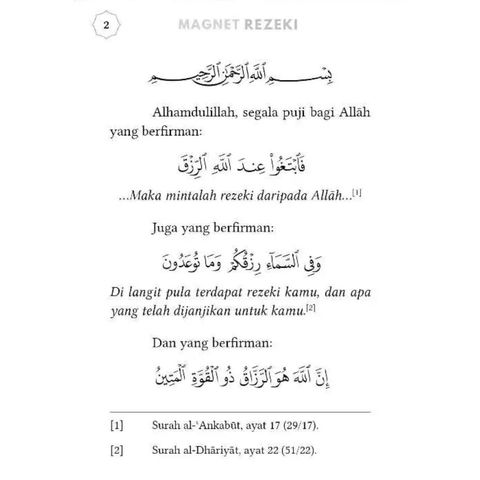 2 MAGNET REZEKI

بِسْمِ ٱللَّهِ ٱلرَّحْمَٰنِ ٱلرَّحِيمِ

Alhamdulillah, segala puji bagi Allāh yang berfirman:

فَٱبْتَغُوا۟ عِندَ ٱللَّهِ ٱلرِّزْقَ

...Maka mintalah rezeki daripada Allāh...$^{[1]}$

Juga yang berfirman:

وَفِى ٱلسَّمَآءِ رِزْقُكُمْ وَمَا تُوعَدُونَ

Di langit pula terdapat rezeki kamu, dan apa yang telah dijanjikan untuk kamu.$^{[2]}$

Dan yang berfirman:

إِنَّ ٱللَّهَ هُوَ ٱلرَّزَّاقُ ذُو ٱلْقُوَّةِ ٱلْمَتِينُ

[1] Surah al-'Ankabūt, ayat 17 (29/17).

[2] Surah al-Dhāriyāt, ayat 22 (51/22).